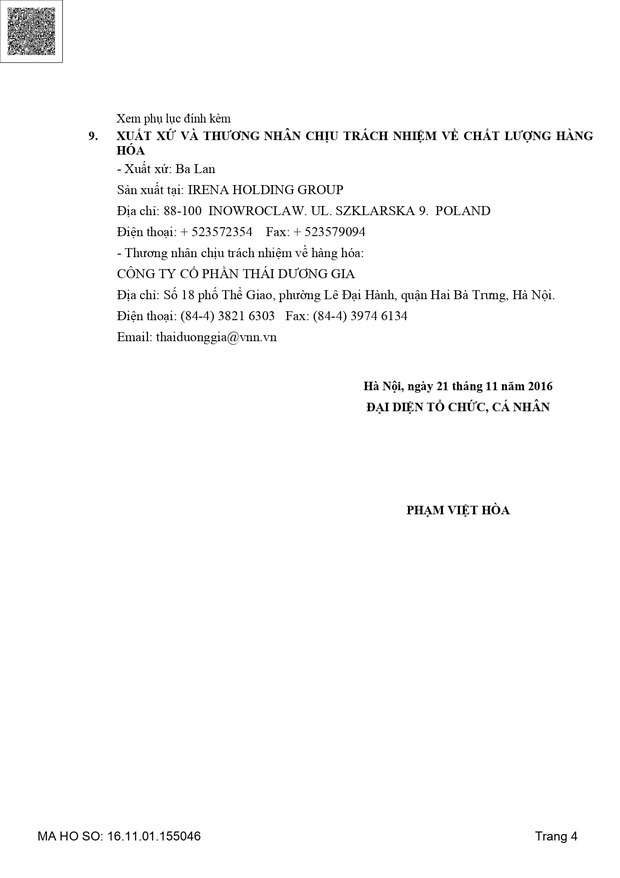 Xem phụ lục đính kèm

9. XUẤT XỨ VÀ THƯƠNG NHÂN CHỊU TRÁCH NHIỆM VỀ CHẤT LƯỢNG HÀNG HÓA

- Xuất xứ: Ba Lan

Sản xuất tại: IRENA HOLDING GROUP

Địa chỉ: 88-100 INOWROCLAW. UL. SZKLARSKA 9. POLAND

Điện thoại: + 523572354 Fax: + 523579094

- Thương nhân chịu trách nhiệm về hàng hóa:

CÔNG TY CỔ PHẦN THÁI DƯƠNG GIA

Địa chỉ: Số 18 phố Thể Giao, phường Lê Đại Hành, quận Hai Bà Trưng, Hà Nội.

Điện thoại: (84-4) 3821 6303 Fax: (84-4) 3974 6134

Email: thaiduonggia@vnn.vn

Hà Nội, ngày 21 tháng 11 năm 2016
ĐẠI DIỆN TỔ CHỨC, CÁ NHÂN

PHẠM VIỆT HÒA

MA HO SO: 16.11.01.155046

Trang 4